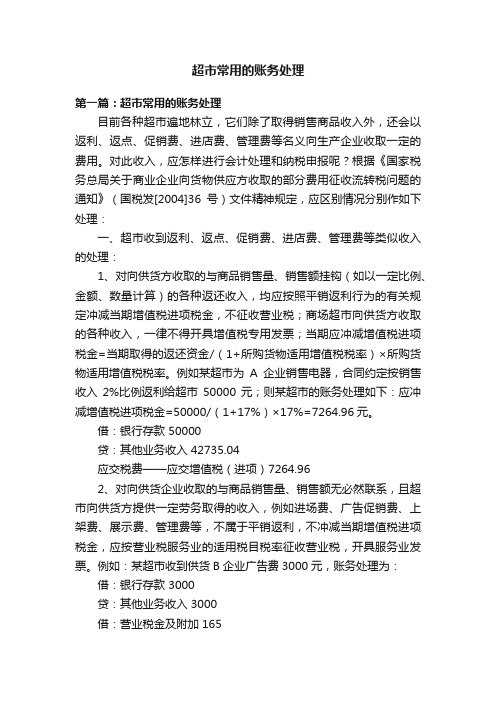 超市常用的账务处理

第一篇：超市常用的账务处理

目前各种超市遍地林立，它们除了取得销售商品收入外，还会以返利、返点、促销费、进店费、管理费等名义向生产企业收取一定的费用。对此收入，应怎样进行会计处理和纳税申报呢？根据《国家税务总局关于商业企业向货物供应方收取的部分费用征收流转税问题的通知》（国税发[2004]36 号）文件精神规定，应区别情况分别作如下处理：

一、超市收到返利、返点、促销费、进店费、管理费等类似收入的处理：

1、对向供货方收取的与商品销售量、销售额挂钩（如以一定比例、金额、数量计算）的各种返还收入，均应按照平销返利行为的有关规定冲减当期增值税进项税金，不征收营业税；商场超市向供货方收取的各种收入，一律不得开具增值税专用发票；当期应冲减增值税进项税金=当期取得的返还资金/（1+所购货物适用增值税税率）×所购货物适用增值税税率。例如某超市为 A 企业销售电器，合同约定按销售收入 2%比例返利给超市 50000 元；则某超市的账务处理如下：应冲减增值税进项税金=50000/（1+17%）×17%=7264.96 元。

借：银行存款 50000

贷：其他业务收入 42735.04

应交税费——应交增值税（进项）7264.96

2、对向供货企业收取的与商品销售量、销售额无必然联系，且超市向供货方提供一定劳务取得的收入，例如进场费、广告促销费、上架费、展示费、管理费等，不属于平销返利，不冲减当期增值税进项税金，应按营业税服务业的适用税目税率征收营业税，开具服务业发票。例如：某超市收到供货 B 企业广告费 3000 元，账务处理为：

借：银行存款 3000

贷：其他业务收入 3000

借：营业税金及附加 165